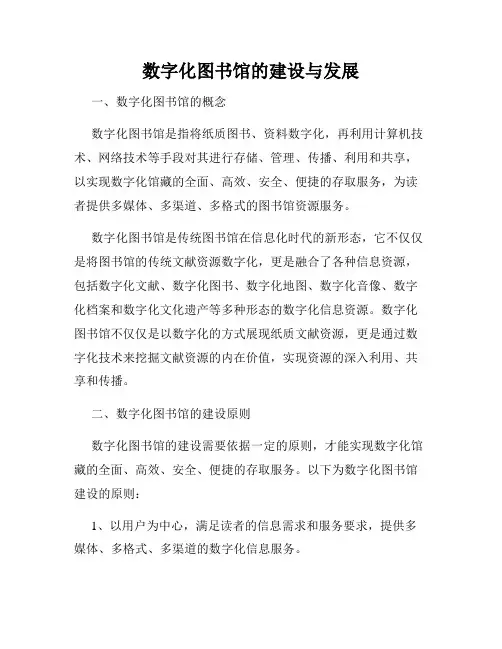 数字化图书馆的建设与发展

一、数字化图书馆的概念

数字化图书馆是指将纸质图书、资料数字化，再利用计算机技术、网络技术等手段对其进行存储、管理、传播、利用和共享，以实现数字化馆藏的全面、高效、安全、便捷的存取服务，为读者提供多媒体、多渠道、多格式的图书馆资源服务。

数字化图书馆是传统图书馆在信息化时代的新形态，它不仅仅是将图书馆的传统文献资源数字化，更是融合了各种信息资源，包括数字化文献、数字化图书、数字化地图、数字化音像、数字化档案和数字化文化遗产等多种形态的数字化信息资源。数字化图书馆不仅仅是以数字化的方式展现纸质文献资源，更是通过数字化技术来挖掘文献资源的内在价值，实现资源的深入利用、共享和传播。

二、数字化图书馆的建设原则

数字化图书馆的建设需要依据一定的原则，才能实现数字化馆藏的全面、高效、安全、便捷的存取服务。以下为数字化图书馆建设的原则：

1、以用户为中心，满足读者的信息需求和服务要求，提供多媒体、多格式、多渠道的数字化信息服务。